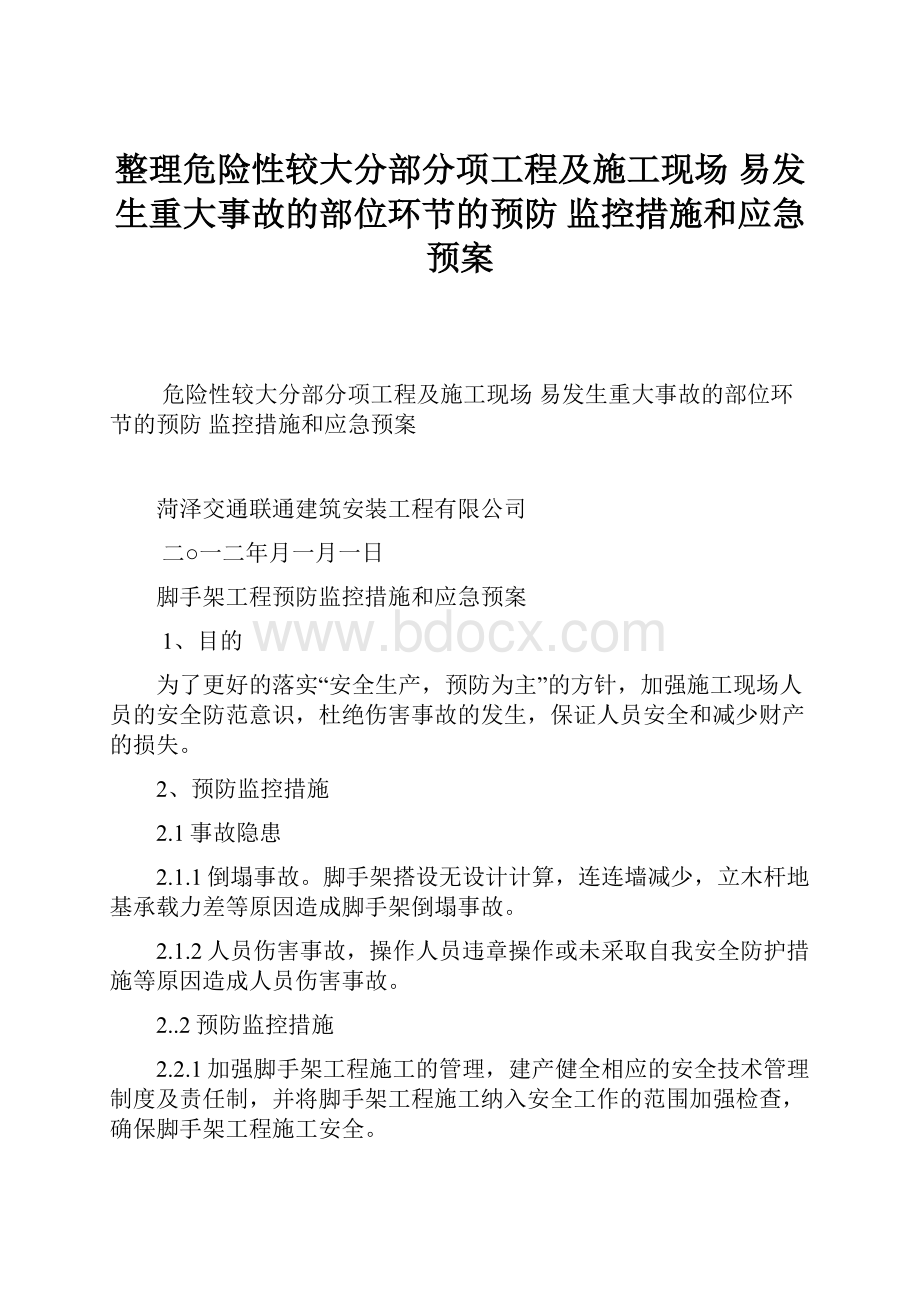 整理危险性较大分部分项工程及施工现场 易发生重大事故的部位环节的预防 监控措施和应急预案

危险性较大分部分项工程及施工现场 易发生重大事故的部位环节的预防 监控措施和应急预案

菏泽交通联通建筑安装工程有限公司

二○一二年月一月一日

脚手架工程预防监控措施和应急预案

1、目的

www.bdocx.com

为了更好的落实“安全生产，预防为主”的方针，加强施工现场人员的安全防范意识，杜绝伤害事故的发生，保证人员安全和减少财产的损失。

2、预防监控措施

2.1 事故隐患

2.1.1 倒塌事故。脚手架搭设无设计计算，连连墙减少，立木杆地基承载力差等原因造成脚手架倒塌事故。

2.1.2 人员伤害事故，操作人员违章操作或未采取自我安全防护措施等原因造成人员伤害事故。

2..2 预防监控措施

2.2.1 加强脚手架工程施工的管理，建产健全相应的安全技术管理制度及责任制，并将脚手架工程施工纳入安全工作的范围加强检查，确保脚手架工程施工安全。